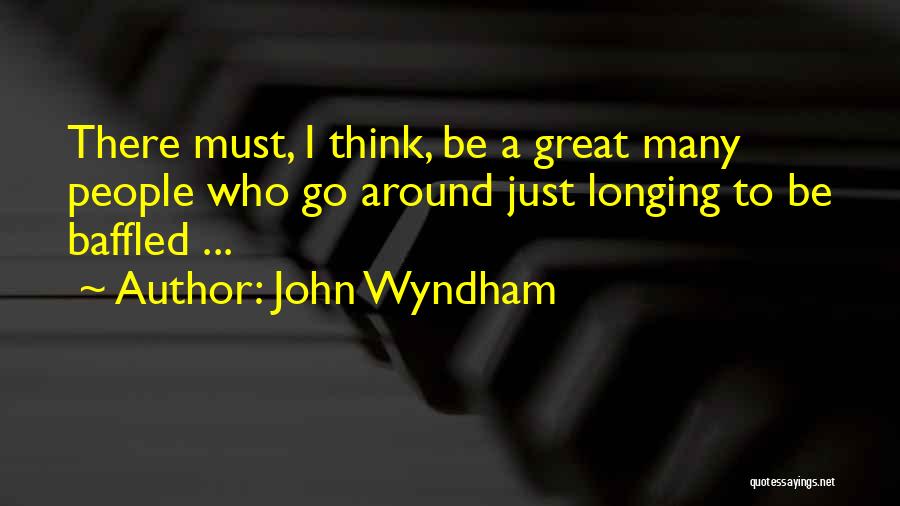 There must, I think, be a great many people who go around just longing to be baffled ...
~ Author: John Wyndham

quotessayings.net